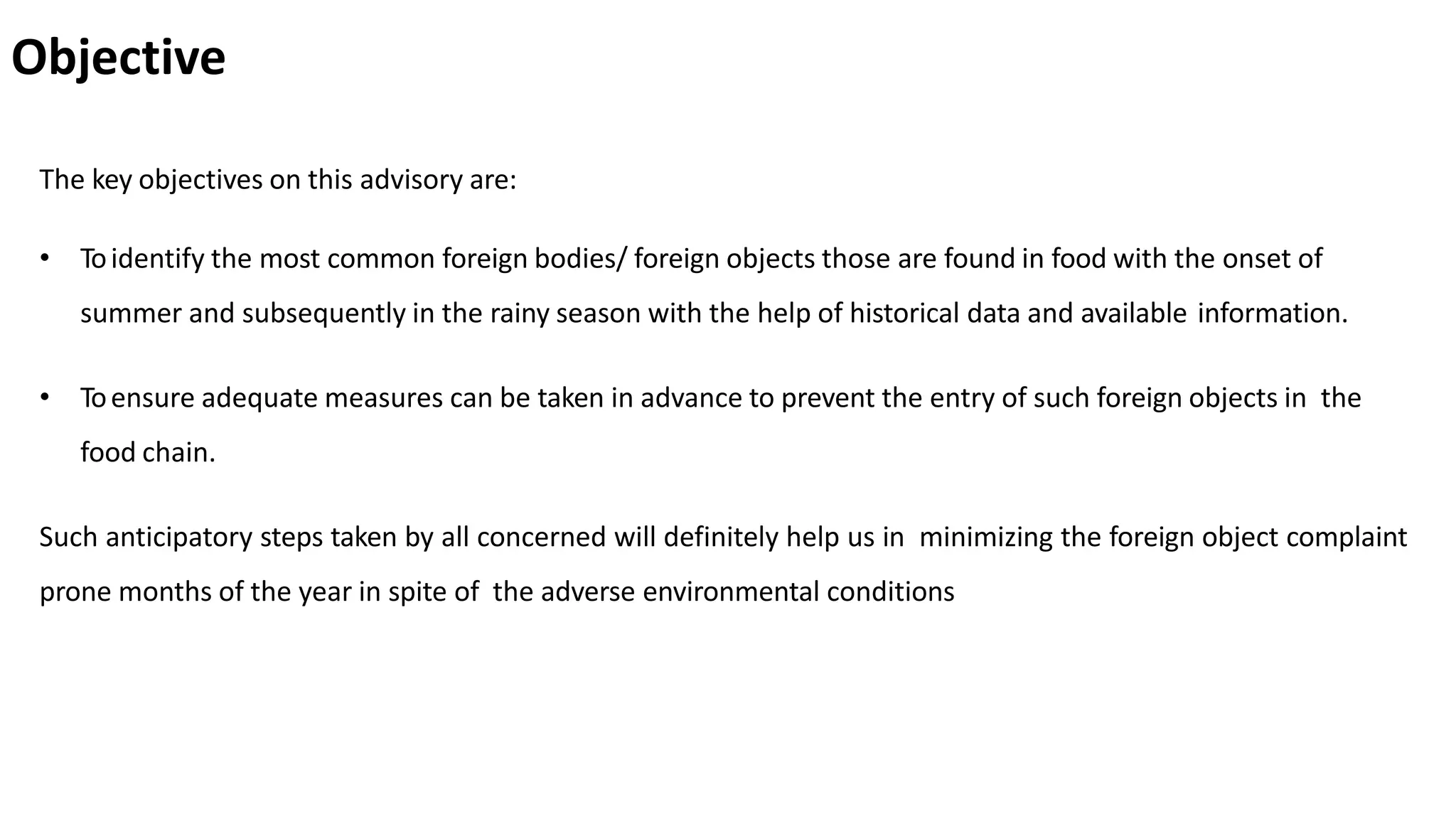 Objective

The key objectives on this advisory are:

• To identify the most common foreign bodies/ foreign objects those are found in food with the onset of summer and subsequently in the rainy season with the help of historical data and available information.

• To ensure adequate measures can be taken in advance to prevent the entry of such foreign objects in the food chain.

Such anticipatory steps taken by all concerned will definitely help us in minimizing the foreign object complaint prone months of the year in spite of the adverse environmental conditions